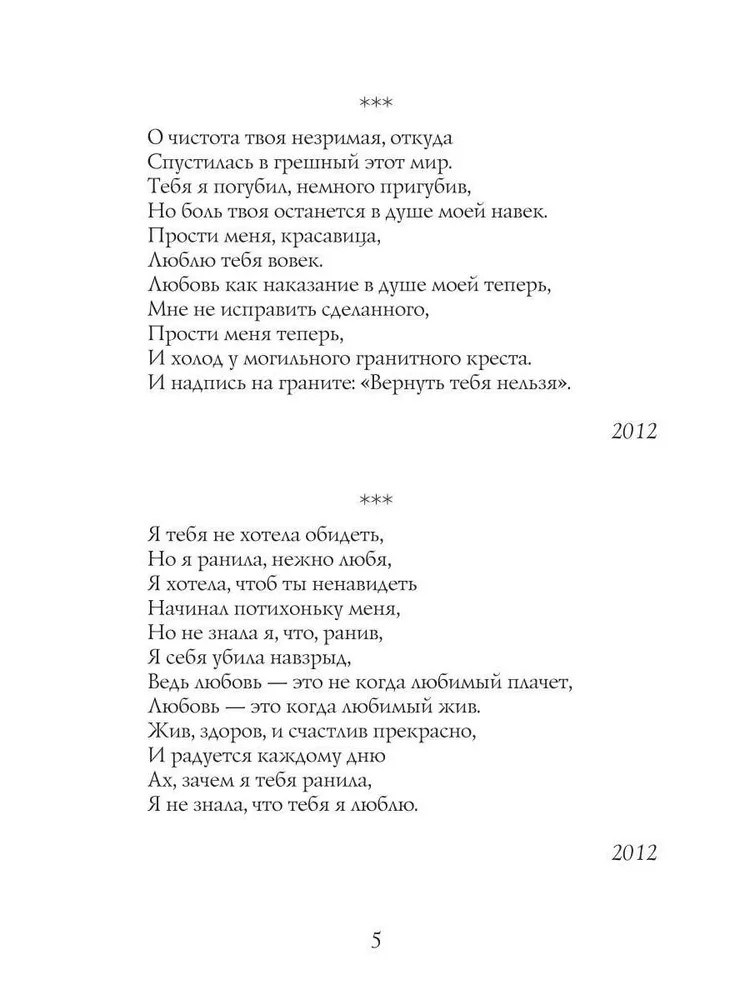 ***

О чистота твоя незримая, откуда
Спустилась в грешный этот мир.
Тебя я погубил, немного пригубив,
Но боль твоя останется в душе моей навек.
Прости меня, красавица,
Люблю тебя вовек.
Любовь как наказание в душе моей теперь,
Мне не исправить сделанного,
Прости меня теперь,
И холод у могильного гранитного креста.
И надпись на граните: «Вернуть тебя нельзя».

2012

***

Я тебя не хотела обидеть,
Но я ранила, нежно любя,
Я хотела, чтоб ты ненавидеть
Начинал потихоньку меня,
Но не знала я, что, ранив,
Я себя убила навзрыд,
Ведь любовь — это не когда любимый плачет,
Любовь — это когда любимый жив.
Жив, здоров, и счастлив прекрасно,
И радуется каждому дню
Ах, зачем я тебя ранила,
Я не знала, что тебя я люблю.

2012

5